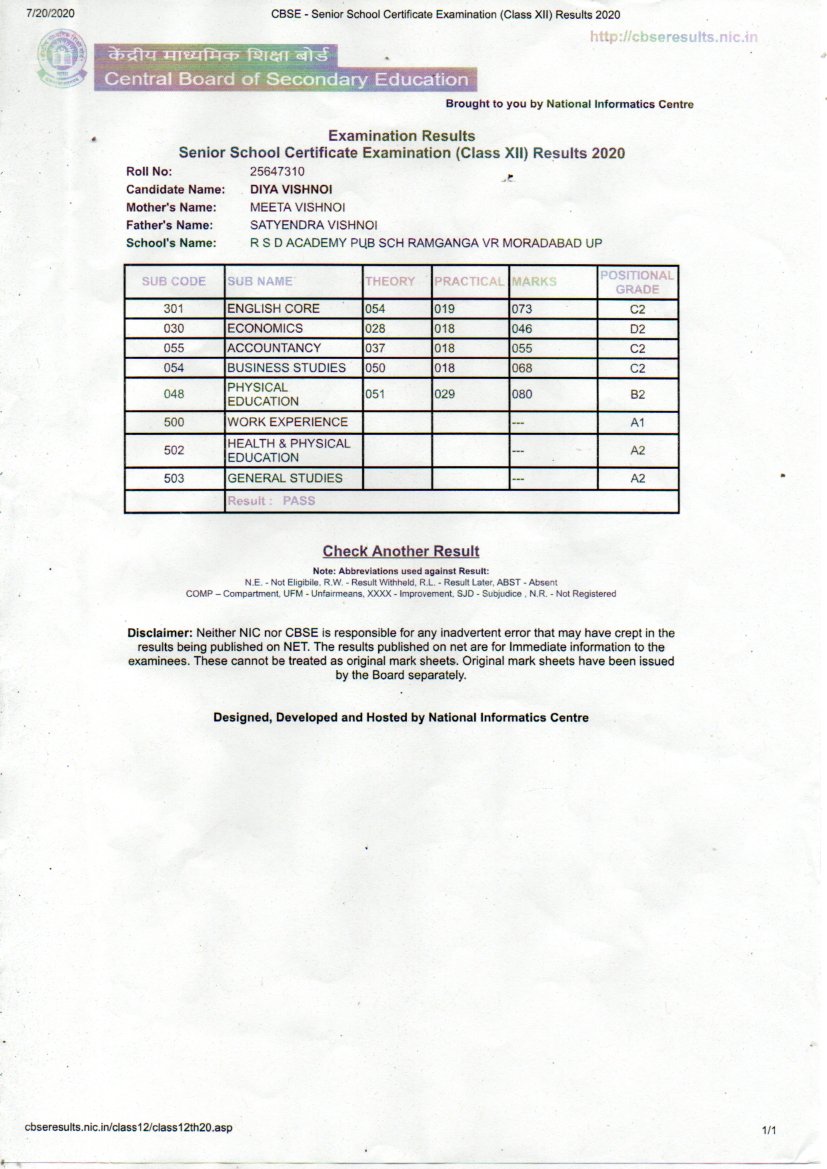 7/20/2020 CBSE - Senior School Certificate Examination (Class XII) Results 2020

http://cbseresults.nic.in

केंद्रीय माध्यमिक शिक्षा बोर्ड
Central Board of Secondary Education

Brought to you by National Informatics Centre

Examination Results
Senior School Certificate Examination (Class XII) Results 2020

Roll No: 25647310
Candidate Name: DIYA VISHNOI
Mother's Name: MEETA VISHNOI
Father's Name: SATYENDRA VISHNOI
School's Name: R S D ACADEMY PUB SCH RAMGANGA VR MORADABAD UP

| SUB CODE | SUB NAME | THEORY | PRACTICAL | MARKS | POSITIONAL GRADE |
|---|---|---|---|---|---|
| 301 | ENGLISH CORE | 054 | 019 | 073 | C2 |
| 030 | ECONOMICS | 028 | 018 | 046 | D2 |
| 055 | ACCOUNTANCY | 037 | 018 | 055 | C2 |
| 054 | BUSINESS STUDIES | 050 | 018 | 068 | C2 |
| 048 | PHYSICAL EDUCATION | 051 | 029 | 080 | B2 |
| 500 | WORK EXPERIENCE | | | --- | A1 |
| 502 | HEALTH & PHYSICAL EDUCATION | | | --- | A2 |
| 503 | GENERAL STUDIES | | | --- | A2 |
| | Result : PASS | | | | |

Check Another Result

Note: Abbreviations used against Result:
N.E. - Not Eligibile, R.W. - Result Withheld, R.L. - Result Later, ABST - Absent
COMP – Compartment, UFM - Unfairmeans, XXXX - Improvement, SJD - Subjudice , N.R. - Not Registered

Disclaimer: Neither NIC nor CBSE is responsible for any inadvertent error that may have crept in the results being published on NET. The results published on net are for Immediate information to the examinees. These cannot be treated as original mark sheets. Original mark sheets have been issued by the Board separately.

Designed, Developed and Hosted by National Informatics Centre

cbseresults.nic.in/class12/class12th20.asp 1/1